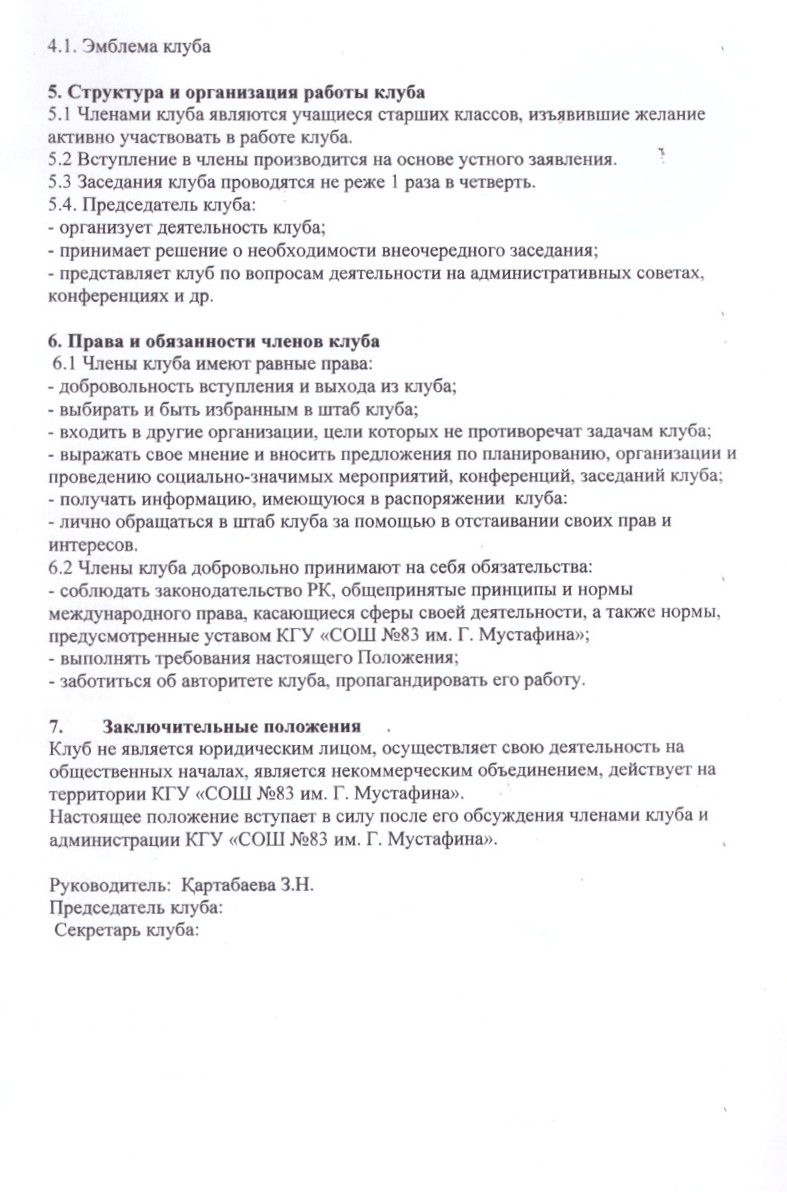 4.1. Эмблема клуба

5. Структура и организация работы клуба
5.1 Членами клуба являются учащиеся старших классов, изъявившие желание активно участвовать в работе клуба.
5.2 Вступление в члены производится на основе устного заявления.
5.3 Заседания клуба проводятся не реже 1 раза в четверть.
5.4. Председатель клуба:
- организует деятельность клуба;
- принимает решение о необходимости внеочередного заседания;
- представляет клуб по вопросам деятельности на административных советах, конференциях и др.

6. Права и обязанности членов клуба
6.1 Члены клуба имеют равные права:
- добровольность вступления и выхода из клуба;
- выбирать и быть избранным в штаб клуба;
- входить в другие организации, цели которых не противоречат задачам клуба;
- выражать свое мнение и вносить предложения по планированию, организации и проведению социально-значимых мероприятий, конференций, заседаний клуба;
- получать информацию, имеющуюся в распоряжении клуба:
- лично обращаться в штаб клуба за помощью в отстаивании своих прав и интересов.
6.2 Члены клуба добровольно принимают на себя обязательства:
- соблюдать законодательство РК, общепринятые принципы и нормы международного права, касающиеся сферы своей деятельности, а также нормы, предусмотренные уставом КГУ «СОШ №83 им. Г. Мустафина»;
- выполнять требования настоящего Положения;
- заботиться об авторитете клуба, пропагандировать его работу.

7. Заключительные положения
Клуб не является юридическим лицом, осуществляет свою деятельность на общественных началах, является некоммерческим объединением, действует на территории КГУ «СОШ №83 им. Г. Мустафина».
Настоящее положение вступает в силу после его обсуждения членами клуба и администрации КГУ «СОШ №83 им. Г. Мустафина».

Руководитель: Қартабаева З.Н.
Председатель клуба:
Секретарь клуба: